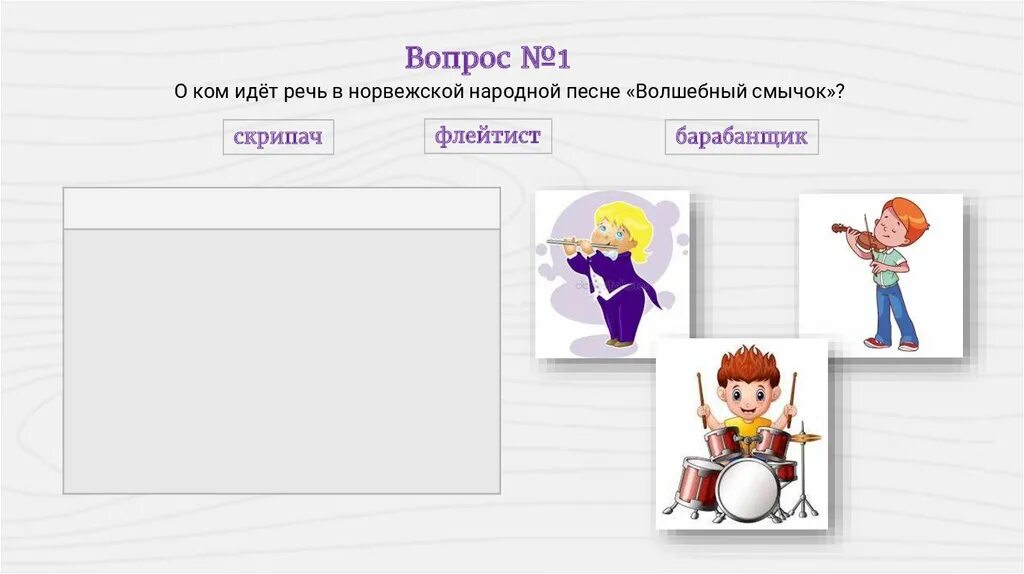 Вопрос №1

О ком идёт речь в норвежской народной песне «Волшебный смычок»?

скрипач

флейтист

барабанщик